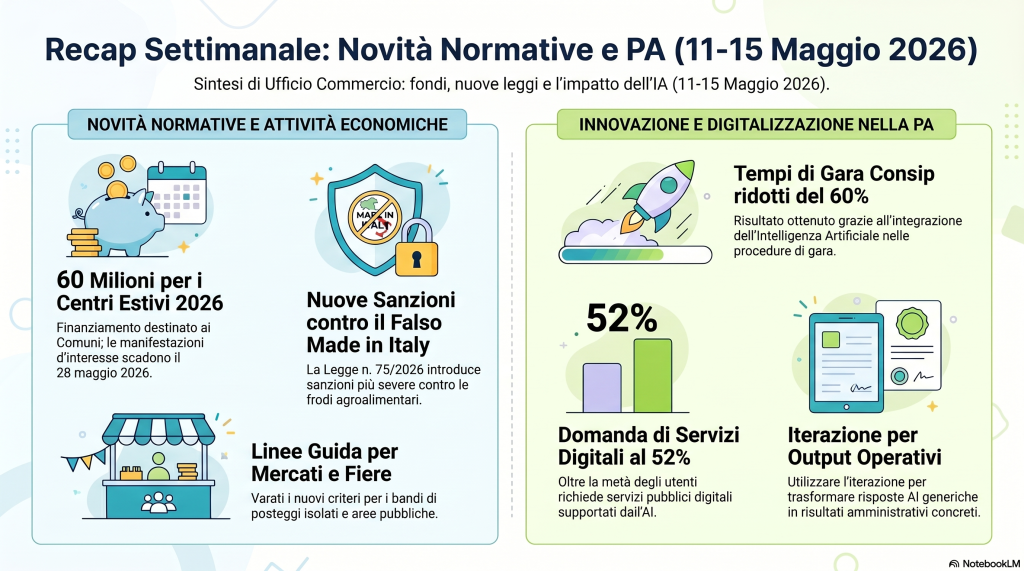 Recap Settimanale: Novità Normative e PA (11-15 Maggio 2026)

Sintesi di Ufficio Commercio: fondi, nuove leggi e l'impatto dell'IA (11-15 Maggio 2026).

NOVITÀ NORMATIVE E ATTIVITÀ ECONOMICHE

60 Milioni per i Centri Estivi 2026

Finanziamento destinato ai Comuni; le manifestazioni d'interesse scadono il 28 maggio 2026.

MADE IN ITALY

Nuove Sanzioni contro il Falso Made in Italy

La Legge n. 75/2026 introduce sanzioni più severe contro le frodi agroalimentari.

Linee Guida per Mercati e Fiere

Varati i nuovi criteri per i bandi di posteggi isolati e aree pubbliche.

INNOVAZIONE E DIGITALIZZAZIONE NELLA PA

Tempi di Gara Consip ridotti del 60%

Risultato ottenuto grazie all'integrazione dell'Intelligenza Artificiale nelle procedure di gara.

52%

Domanda di Servizi Digitali al 52%

Oltre la metà degli utenti richiede servizi pubblici digitali supportati dall'AI.

Iterazione per Output Operativi

Utilizzare l'iterazione per trasformare risposte AI generiche in risultati amministrativi concreti.

NotebookLM